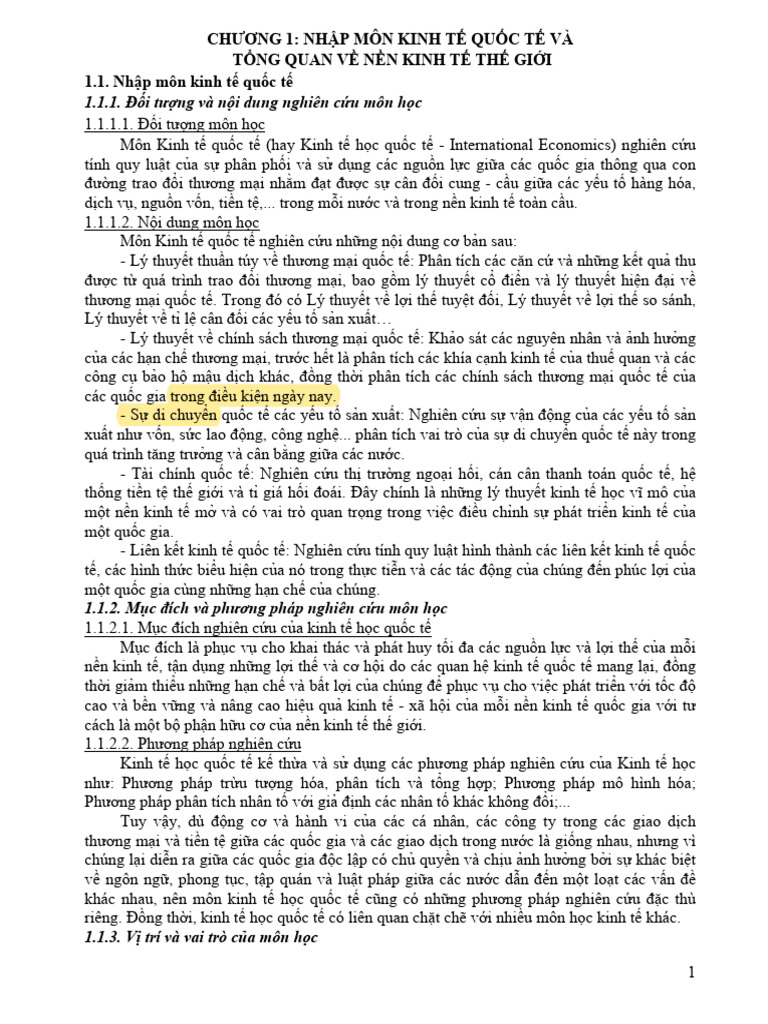 CHƯƠNG 1: NHẬP MÔN KINH TẾ QUỐC TẾ VÀ TỔNG QUAN VỀ NỀN KINH TẾ THẾ GIỚI

1.1. Nhập môn kinh tế quốc tế

1.1.1. Đối tượng và nội dung nghiên cứu môn học

1.1.1.1. Đối tượng môn học

Môn Kinh tế quốc tế (hay Kinh tế học quốc tế - International Economics) nghiên cứu tính quy luật của sự phân phối và sử dụng các nguồn lực giữa các quốc gia thông qua con đường trao đổi thương mại nhằm đạt được sự cân đối cung - cầu giữa các yếu tố hàng hóa, dịch vụ, nguồn vốn, tiền tệ,... trong mỗi nước và trong nền kinh tế toàn cầu.

1.1.1.2. Nội dung môn học

Môn Kinh tế quốc tế nghiên cứu những nội dung cơ bản sau:

- Lý thuyết thuần túy về thương mại quốc tế: Phân tích các căn cứ và những kết quả thu được từ quá trình trao đổi thương mại, bao gồm lý thuyết cổ điển và lý thuyết hiện đại về thương mại quốc tế. Trong đó có Lý thuyết về lợi thế tuyệt đối, Lý thuyết về lợi thế so sánh, Lý thuyết về tỉ lệ cân đối các yếu tố sản xuất…

- Lý thuyết về chính sách thương mại quốc tế: Khảo sát các nguyên nhân và ảnh hưởng của các hạn chế thương mại, trước hết là phân tích các khía cạnh kinh tế của thuế quan và các công cụ bảo hộ mậu dịch khác, đồng thời phân tích các chính sách thương mại quốc tế của các quốc gia trong điều kiện ngày nay.

- Sự di chuyển quốc tế các yếu tố sản xuất: Nghiên cứu sự vận động của các yếu tố sản xuất như vốn, sức lao động, công nghệ... phân tích vai trò của sự di chuyển quốc tế này trong quá trình tăng trưởng và cân bằng giữa các nước.

- Tài chính quốc tế: Nghiên cứu thị trường ngoại hối, cán cân thanh toán quốc tế, hệ thống tiền tệ thế giới và tỉ giá hối đoái. Đây chính là những lý thuyết kinh tế học vĩ mô của một nền kinh tế mở và có vai trò quan trọng trong việc điều chỉnh sự phát triển kinh tế của một quốc gia.

- Liên kết kinh tế quốc tế: Nghiên cứu tính quy luật hình thành các liên kết kinh tế quốc tế, các hình thức biểu hiện của nó trong thực tiễn và các tác động của chúng đến phúc lợi của một quốc gia cùng những hạn chế của chúng.

1.1.2. Mục đích và phương pháp nghiên cứu môn học

1.1.2.1. Mục đích nghiên cứu của kinh tế học quốc tế

Mục đích là phục vụ cho khai thác và phát huy tối đa các nguồn lực và lợi thế của mỗi nền kinh tế, tận dụng những lợi thế và cơ hội do các quan hệ kinh tế quốc tế mang lại, đồng thời giảm thiểu những hạn chế và bất lợi của chúng để phục vụ cho việc phát triển với tốc độ cao và bền vững và nâng cao hiệu quả kinh tế - xã hội của mỗi nền kinh tế quốc gia với tư cách là một bộ phận hữu cơ của nền kinh tế thế giới.

1.1.2.2. Phương pháp nghiên cứu

Kinh tế học quốc tế kế thừa và sử dụng các phương pháp nghiên cứu của Kinh tế học như: Phương pháp trừu tượng hóa, phân tích và tổng hợp; Phương pháp mô hình hóa; Phương pháp phân tích nhân tố với giả định các nhân tố khác không đổi;...

Tuy vậy, dù động cơ và hành vi của cá nhân, các công ty trong các giao dịch thương mại và tiền tệ giữa các quốc gia và các giao dịch trong nước là giống nhau, nhưng vì chúng lại diễn ra giữa các quốc gia độc lập có chủ quyền và chịu ảnh hưởng bởi sự khác biệt về ngôn ngữ, phong tục, tập quán và luật pháp giữa các nước dẫn đến một loạt các vấn đề khác nhau, nên môn kinh tế học quốc tế cũng có những phương pháp nghiên cứu đặc thù riêng. Đồng thời, kinh tế học quốc tế có liên quan chặt chẽ với nhiều môn học kinh tế khác.

1.1.3. Vị trí và vai trò của môn học

1